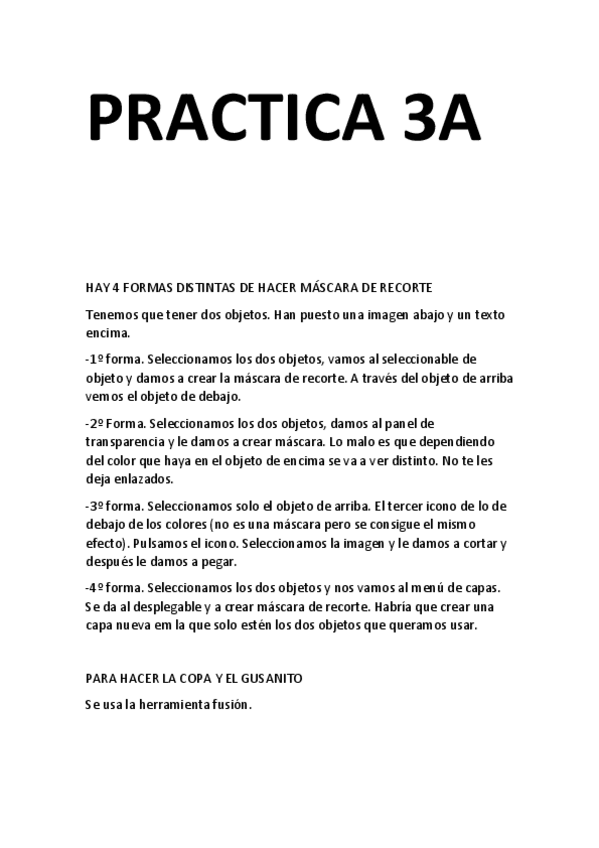 PRACTICA 3A

HAY 4 FORMAS DISTINTAS DE HACER MÁSCARA DE RECORTE

Tenemos que tener dos objetos. Han puesto una imagen abajo y un texto encima.

-1º forma. Seleccionamos los dos objetos, vamos al seleccionable de objeto y damos a crear la máscara de recorte. A través del objeto de arriba vemos el objeto de debajo.

-2º Forma. Seleccionamos los dos objetos, damos al panel de transparencia y le damos a crear máscara. Lo malo es que dependiendo del color que haya en el objeto de encima se va a ver distinto. No te les deja enlazados.

-3º forma. Seleccionamos solo el objeto de arriba. El tercer icono de lo de debajo de los colores (no es una máscara pero se consigue el mismo efecto). Pulsamos el icono. Seleccionamos la imagen y le damos a cortar y después le damos a pegar.

-4º forma. Seleccionamos los dos objetos y nos vamos al menú de capas. Se da al desplegable y a crear máscara de recorte. Habría que crear una capa nueva em la que solo estén los dos objetos que queramos usar.

PARA HACER LA COPA Y EL GUSANITO

Se usa la herramienta fusión.